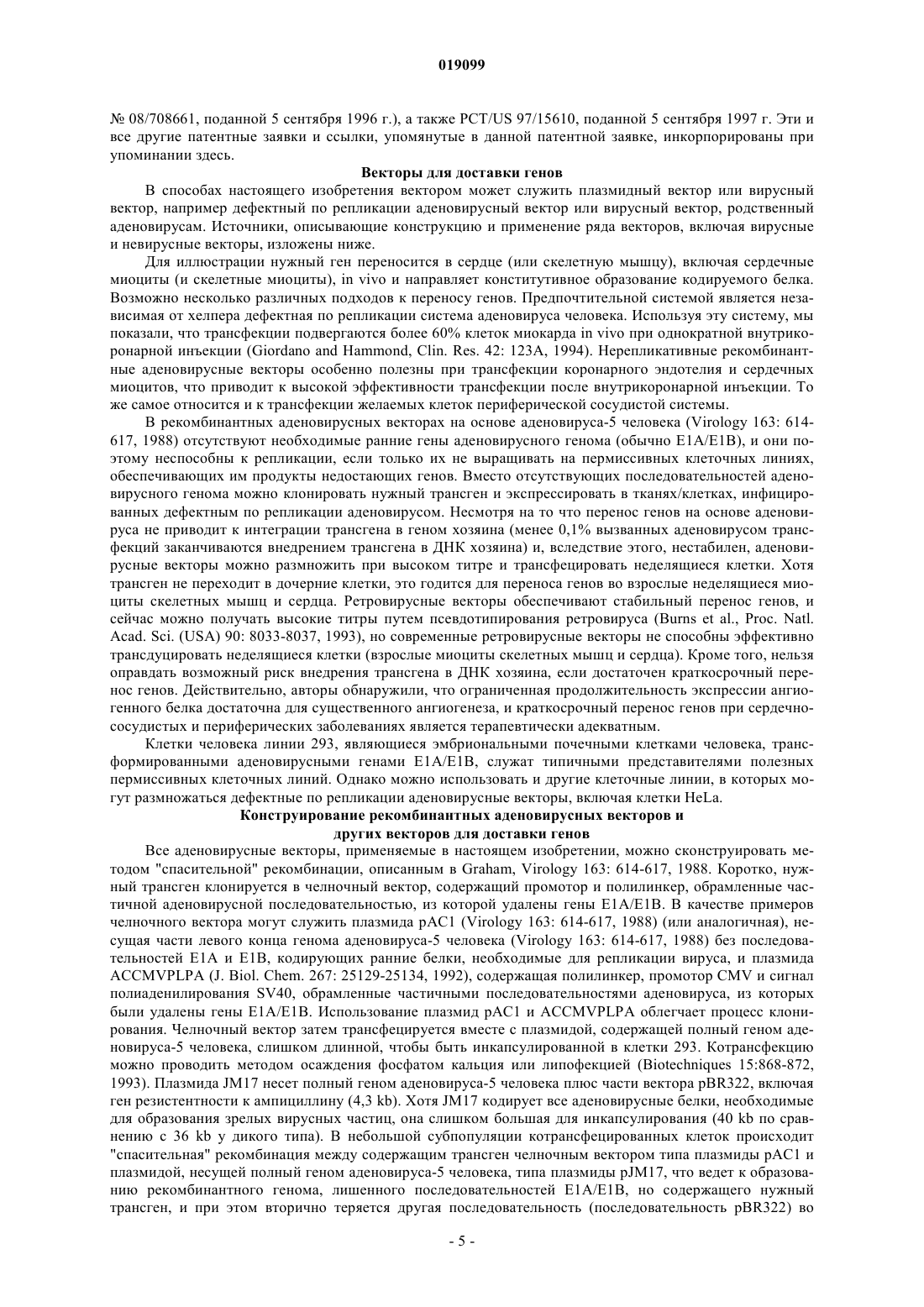 019099

№ 08/708661, поданной 5 сентября 1996 г.), а также PCT/US 97/15610, поданной 5 сентября 1997 г. Эти и все другие патентные заявки и ссылки, упомянутые в данной патентной заявке, инкорпорированы при упоминании здесь.

Векторы для доставки генов

В способах настоящего изобретения вектором может служить плазмидный вектор или вирусный вектор, например дефектный по репликации аденовирусный вектор или вирусный вектор, родственный аденовирусам. Источники, описывающие конструкцию и применение ряда векторов, включая вирусные и невирусные векторы, изложены ниже.

Для иллюстрации нужный ген переносится в сердце (или скелетную мышцу), включая сердечные миоциты (и скелетные миоциты), in vivo и направляет конститутивное образование кодируемого белка. Возможно несколько различных подходов к переносу генов. Предпочтительной системой является независимая от хелпера дефектная по репликации система аденовируса человека. Используя эту систему, мы показали, что трансфекции подвергаются более 60% клеток миокарда in vivo при однократной внутрикоронарной инъекции (Giordano and Hammond, Clin. Res. 42: 123A, 1994). Нерепликативные рекомбинантные аденовирусные векторы особенно полезны при трансфекции коронарного эндотелия и сердечных миоцитов, что приводит к высокой эффективности трансфекции после внутрикоронарной инъекции. То же самое относится и к трансфекции желаемых клеток периферической сосудистой системы.

В рекомбинантных аденовирусных векторах на основе аденовируса-5 человека (Virology 163: 614-617, 1988) отсутствуют необходимые ранние гены аденовирусного генома (обычно E1A/E1B), и они поэтому неспособны к репликации, если только их не выращивать на пермиссивных клеточных линиях, обеспечивающих им продукты недостающих генов. Вместо отсутствующих последовательностей аденовирусного генома можно клонировать нужный трансген и экспрессировать в тканях/клетках, инфицированных дефектным по репликации аденовирусом. Несмотря на то что перенос генов на основе аденовируса не приводит к интеграции трансгена в геном хозяина (менее 0,1% вызванных аденовирусом трансфекций заканчиваются внедрением трансгена в ДНК хозяина) и, вследствие этого, нестабилен, аденовирусные векторы можно размножить при высоком титре и трансфецировать неделящиеся клетки. Хотя трансген не переходит в дочерние клетки, это годится для переноса генов во взрослые неделящиеся миоциты скелетных мышц и сердца. Ретровирусные векторы обеспечивают стабильный перенос генов, и сейчас можно получать высокие титры путем псевдотипирования ретровируса (Burns et al., Proc. Natl. Acad. Sci. (USA) 90: 8033-8037, 1993), но современные ретровирусные векторы не способны эффективно трансдуцировать неделящиеся клетки (взрослые миоциты скелетных мышц и сердца). Кроме того, нельзя оправдать возможный риск внедрения трансгена в ДНК хозяина, если достаточен краткосрочный перенос генов. Действительно, авторы обнаружили, что ограниченная продолжительность экспрессии ангиогенного белка достаточна для существенного ангиогенеза, и краткосрочный перенос генов при сердечно-сосудистых и периферических заболеваниях является терапевтически адекватным.

Клетки человека линии 293, являющиеся эмбриональными почечными клетками человека, трансформированными аденовирусными генами E1A/E1B, служат типичными представителями полезных пермиссивных клеточных линий. Однако можно использовать и другие клеточные линии, в которых могут размножаться дефектные по репликации аденовирусные векторы, включая клетки HeLa.

Конструирование рекомбинантных аденовирусных векторов и других векторов для доставки генов

Все аденовирусные векторы, применяемые в настоящем изобретении, можно сконструировать методом "спасительной" рекомбинации, описанным в Graham, Virology 163: 614-617, 1988. Коротко, нужный трансген клонируется в челночный вектор, содержащий промотор и полилинкер, обрамленные частичной аденовирусной последовательностью, из которой удалены гены E1A/E1B. В качестве примеров челночного вектора могут служить плазмида pAC1 (Virology 163: 614-617, 1988) (или аналогичная), несущая части левого конца генома аденовируса-5 человека (Virology 163: 614-617, 1988) без последовательностей E1A и E1B, кодирующих ранние белки, необходимые для репликации вируса, и плазмида ACCMVPLPA (J. Biol. Chem. 267: 25129-25134, 1992), содержащая полилинкер, промотор CMV и сигнал полиаденилирования SV40, обрамленные частичными последовательностями аденовируса, из которых были удалены гены E1A/E1B. Использование плазмид pAC1 и ACCMVPLPA облегчает процесс клонирования. Челночный вектор затем трансфецируется вместе с плазмидой, содержащей полный геном аденовируса-5 человека, слишком длинной, чтобы быть инкапсулированной в клетки 293. Котрансфекцию можно проводить методом осаждения фосфатом кальция или липофекцией (Biotechniques 15:868-872, 1993). Плазмида JM17 несет полный геном аденовируса-5 человека плюс части вектора pBR322, включая ген резистентности к ампициллину (4,3 kb). Хотя JM17 кодирует все аденовирусные белки, необходимые для образования зрелых вирусных частиц, она слишком большая для инкапсулирования (40 kb по сравнению с 36 kb у дикого типа). В небольшой субпопуляции котрансфецированных клеток происходит "спасительная" рекомбинация между содержащим трансген челночным вектором типа плазмиды pAC1 и плазмидой, несущей полный геном аденовируса-5 человека, типа плазмиды pJM17, что ведет к образованию рекомбинантного генома, лишенного последовательностей E1A/E1B, но содержащего нужный трансген, и при этом вторично теряется другая последовательность (последовательность pBR322) во

- 5 -